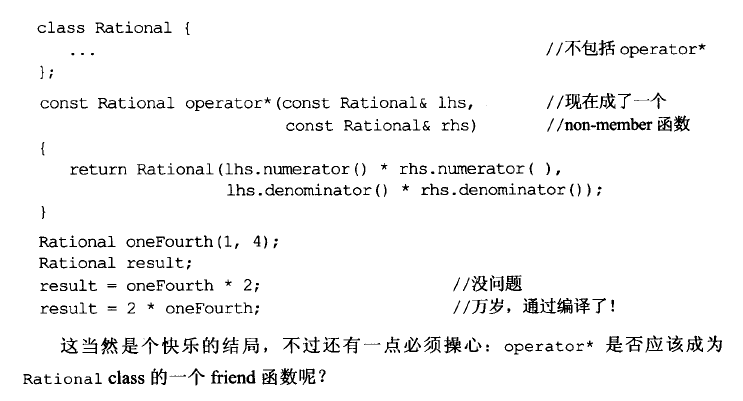 class Rational {
  ...                                              //不包括 operator*
};

const Rational operator*(const Rational& lhs,      //现在成了一个
                         const Rational& rhs)      //non-member 函数
{
  return Rational(lhs.numerator() * rhs.numerator( ),
                  lhs.denominator() * rhs.denominator());
}

Rational oneFourth(1, 4);
Rational result;
result = oneFourth * 2;                            //没问题
result = 2 * oneFourth;                            //万岁，通过编译了！

这当然是个快乐的结局，不过还有一点必须操心：operator* 是否应该成为 Rational class 的一个 friend 函数呢？